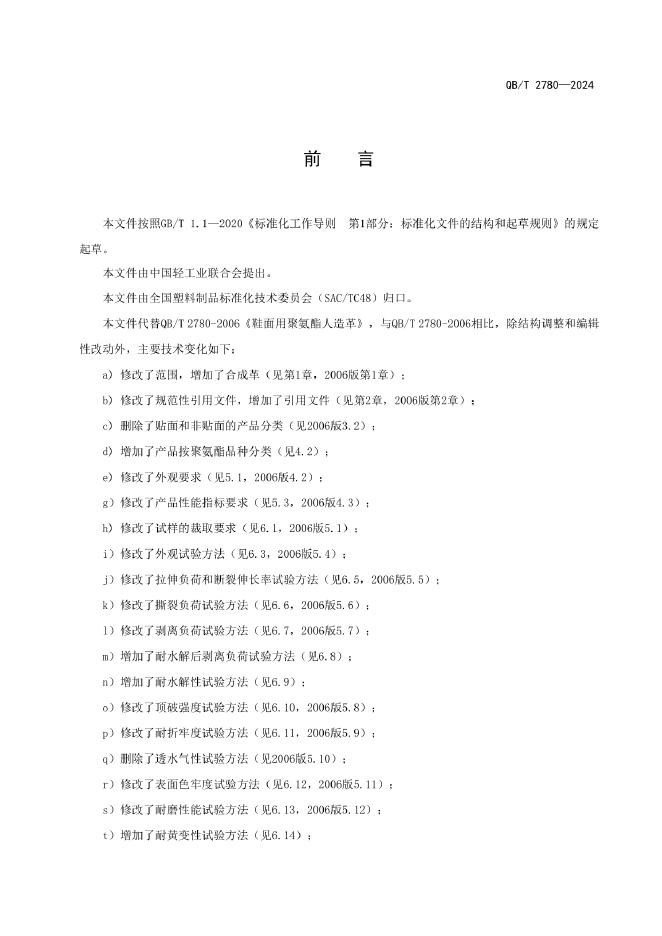 QB/T 2780—2024

前　言

本文件按照GB/T 1.1—2020《标准化工作导则　第1部分：标准化文件的结构和起草规则》的规定起草。

本文件由中国轻工业联合会提出。

本文件由全国塑料制品标准化技术委员会（SAC/TC48）归口。

本文件代替QB/T 2780-2006《鞋面用聚氨酯人造革》，与QB/T 2780-2006相比，除结构调整和编辑性改动外，主要技术变化如下：

a）修改了范围，增加了合成革（见第1章，2006版第1章）；

b）修改了规范性引用文件，增加了引用文件（见第2章，2006版第2章）；

c）删除了贴面和非贴面的产品分类（见2006版3.2）；

d）增加了产品按聚氨酯品种分类（见4.2）；

e）修改了外观要求（见5.1，2006版4.2）；

g）修改了产品性能指标要求（见5.3，2006版4.3）；

h）修改了试样的裁取要求（见6.1，2006版5.1）；

i）修改了外观试验方法（见6.3，2006版5.4）；

j）修改了拉伸负荷和断裂伸长率试验方法（见6.5，2006版5.5）；

k）修改了撕裂负荷试验方法（见6.6，2006版5.6）；

l）修改了剥离负荷试验方法（见6.7，2006版5.7）；

m）增加了耐水解后剥离负荷试验方法（见6.8）；

n）增加了耐水解性试验方法（见6.9）；

o）修改了顶破强度试验方法（见6.10，2006版5.8）；

p）修改了耐折牢度试验方法（见6.11，2006版5.9）；

q）删除了透水气性试验方法（见2006版5.10）；

r）修改了表面色牢度试验方法（见6.12，2006版5.11）；

s）修改了耐磨性能试验方法（见6.13，2006版5.12）；

t）增加了耐黄变性试验方法（见6.14）；